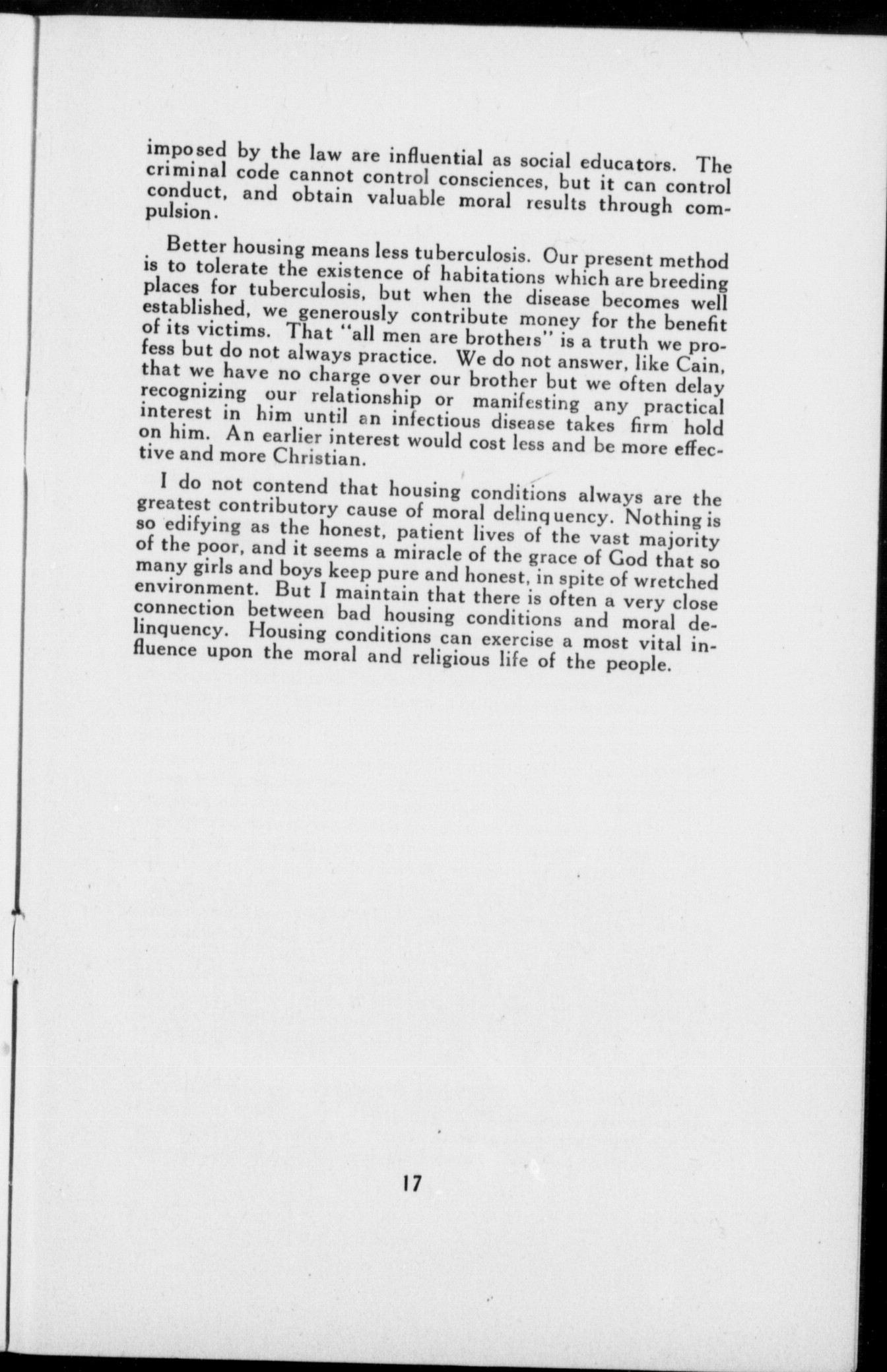 imposed by the law are influential as social educators. The criminal code cannot control consciences, but it can control conduct, and obtain valuable moral results through compulsion.

Better housing means less tuberculosis. Our present method is to tolerate the existence of habitations which are breeding places for tuberculosis, but when the disease becomes well established, we generously contribute money for the benefit of its victims. That "all men are brothers" is a truth we profess but do not always practice. We do not answer, like Cain, that we have no charge over our brother but we often delay recognizing our relationship or manifesting any practical interest in him until an infectious disease takes firm hold on him. An earlier interest would cost less and be more effective and more Christian.

I do not contend that housing conditions always are the greatest contributory cause of moral delinquency. Nothing is so edifying as the honest, patient lives of the vast majority of the poor, and it seems a miracle of the grace of God that so many girls and boys keep pure and honest, in spite of wretched environment. But I maintain that there is often a very close connection between bad housing conditions and moral delinquency. Housing conditions can exercise a most vital influence upon the moral and religious life of the people.

17